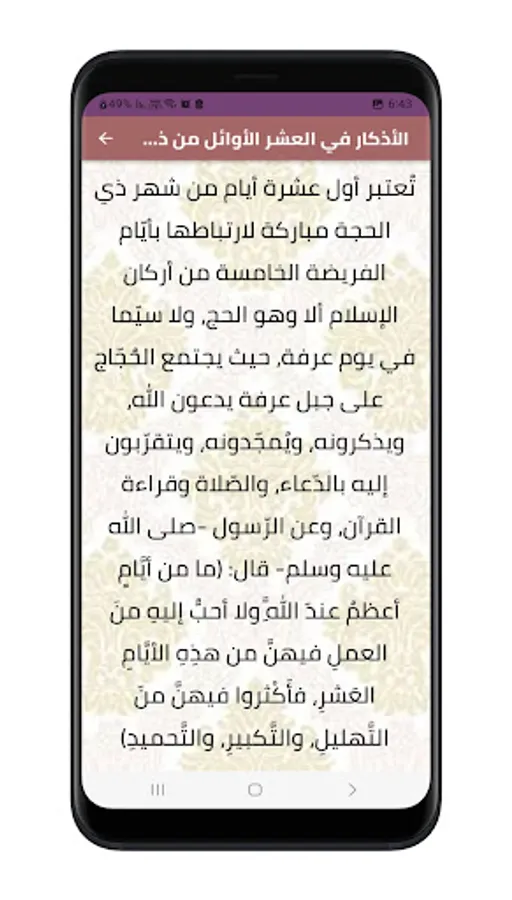 49% 6:43

الأذكار في العشر الأوائل من ذ...

تُعتبر أول عشرة أيام من شهر ذي الحجة مباركة لارتباطها بأيّام الفريضة الخامسة من أركان الإسلام ألا وهو الحج، ولا سيّما في يوم عرفة، حيث يجتمع الحُجّاج على جبل عرفة يدعون الله، ويذكرونه، ويُمجّدونه، ويتقرّبون إليه بالدّعاء، والصّلاة وقراءة القرآن، وعن الرّسول -صلى الله عليه وسلم- قال: (ما من أيّامٍ أعظمُ عندَ اللهِ ولا أحبُّ إليهِ منَ العملِ فيهنَّ من هذِهِ الأيّامِ العَشرِ، فأكْثِروا فيهنَّ منَ التَّهليلِ، والتَّكبيرِ، والتَّحميدِ)